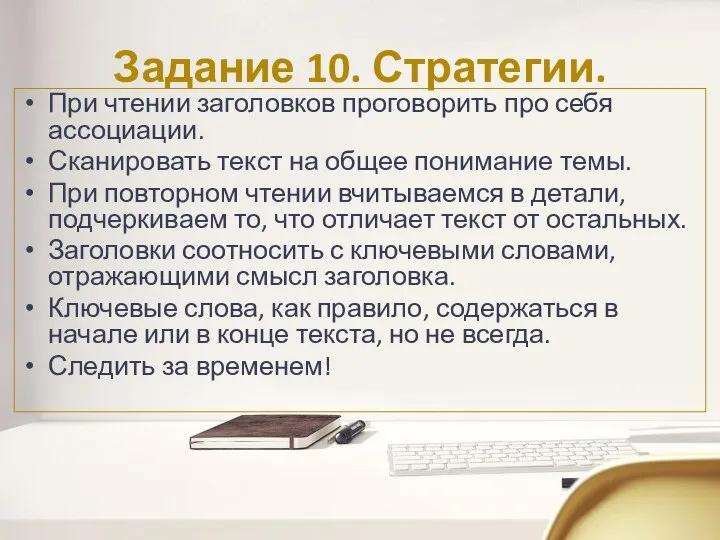 Задание 10. Стратегии.

• При чтении заголовков проговорить про себя ассоциации.
• Сканировать текст на общее понимание темы.
• При повторном чтении вчитываемся в детали, подчеркиваем то, что отличает текст от остальных.
• Заголовки соотносить с ключевыми словами, отражающими смысл заголовка.
• Ключевые слова, как правило, содержаться в начале или в конце текста, но не всегда.
• Следить за временем!